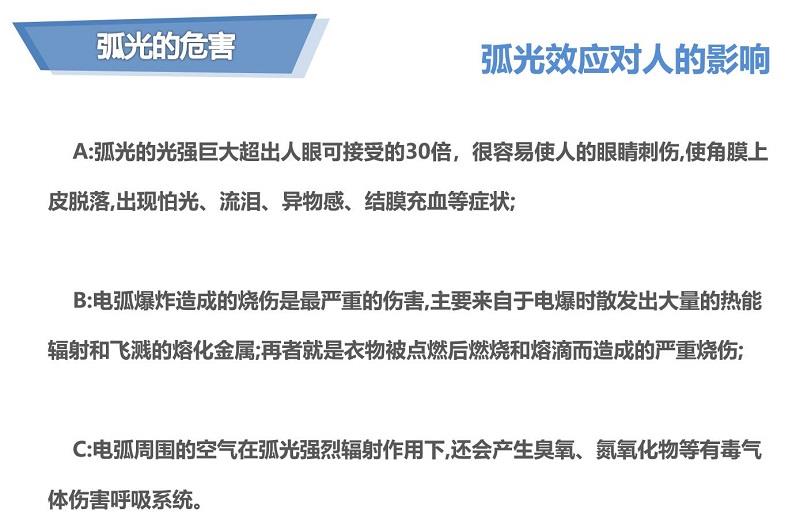 弧光的危害

弧光效应对人的影响

A:弧光的光强巨大超出人眼可接受的30倍，很容易使人的眼睛刺伤,使角膜上皮脱落,出现怕光、流泪、异物感、结膜充血等症状;

B:电弧爆炸造成的烧伤是最严重的伤害,主要来自于电爆时散发出大量的热能辐射和飞溅的熔化金属;再者就是衣物被点燃后燃烧和熔滴而造成的严重烧伤;

C:电弧周围的空气在弧光强烈辐射作用下,还会产生臭氧、氮氧化物等有毒气体伤害呼吸系统。